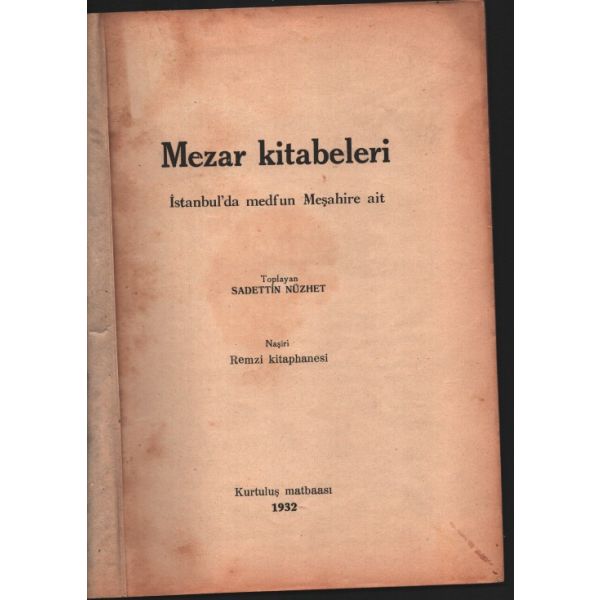 Mezar kitabeleri

İstanbul'da medfun Meşahire ait

Toplayan
SADETTİN NÜZHET

Naşiri
Remzi kitaphanesi

Kurtuluş matbaası
1932